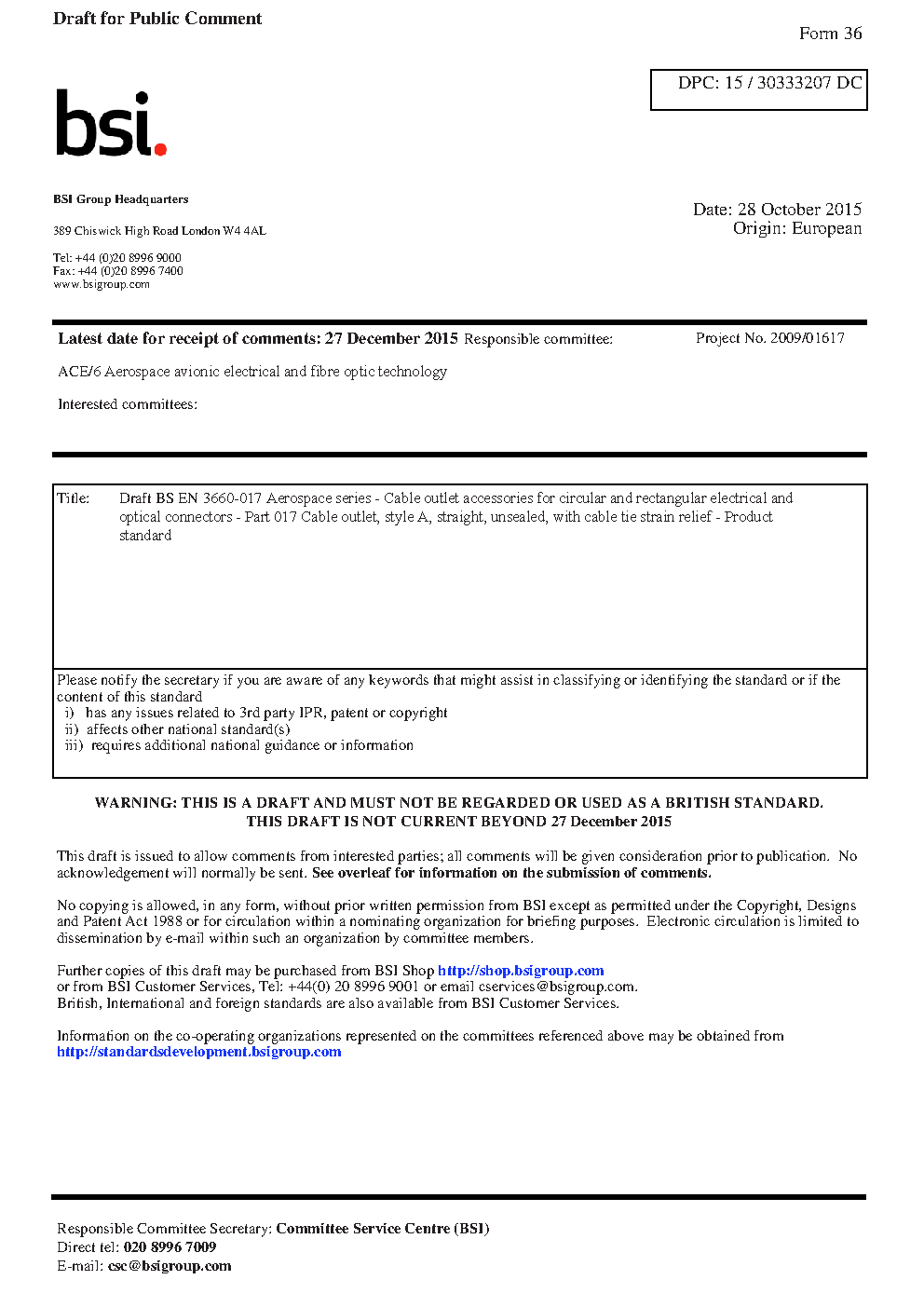 Draft for Public Comment

Form 36

DPC: 15 / 30333207 DC

bsi.

BSI Group Headquarters

389 Chiswick High Road London W4 4AL

Tel: +44 (0)20 8996 9000
Fax: +44 (0)20 8996 7400
www.bsigroup.com

Date: 28 October 2015
Origin: European

Latest date for receipt of comments: 27 December 2015 Responsible committee:

Project No. 2009/01617

ACE/6 Aerospace avionic electrical and fibre optic technology

Interested committees:

Title: Draft BS EN 3660-017 Aerospace series - Cable outlet accessories for circular and rectangular electrical and optical connectors - Part 017 Cable outlet, style A, straight, unsealed, with cable tie strain relief - Product standard

Please notify the secretary if you are aware of any keywords that might assist in classifying or identifying the standard or if the content of this standard
i) has any issues related to 3rd party IPR, patent or copyright
ii) affects other national standard(s)
iii) requires additional national guidance or information

WARNING: THIS IS A DRAFT AND MUST NOT BE REGARDED OR USED AS A BRITISH STANDARD.
THIS DRAFT IS NOT CURRENT BEYOND 27 December 2015

This draft is issued to allow comments from interested parties; all comments will be given consideration prior to publication. No acknowledgement will normally be sent. See overleaf for information on the submission of comments.

No copying is allowed, in any form, without prior written permission from BSI except as permitted under the Copyright, Designs and Patent Act 1988 or for circulation within a nominating organization for briefing purposes. Electronic circulation is limited to dissemination by e-mail within such an organization by committee members.

Further copies of this draft may be purchased from BSI Shop http://shop.bsigroup.com
or from BSI Customer Services, Tel: +44(0) 20 8996 9001 or email cservices@bsigroup.com.
British, International and foreign standards are also available from BSI Customer Services.

Information on the co-operating organizations represented on the committees referenced above may be obtained from http://standardsdevelopment.bsigroup.com

Responsible Committee Secretary: Committee Service Centre (BSI)
Direct tel: 020 8996 7009
E-mail: csc@bsigroup.com